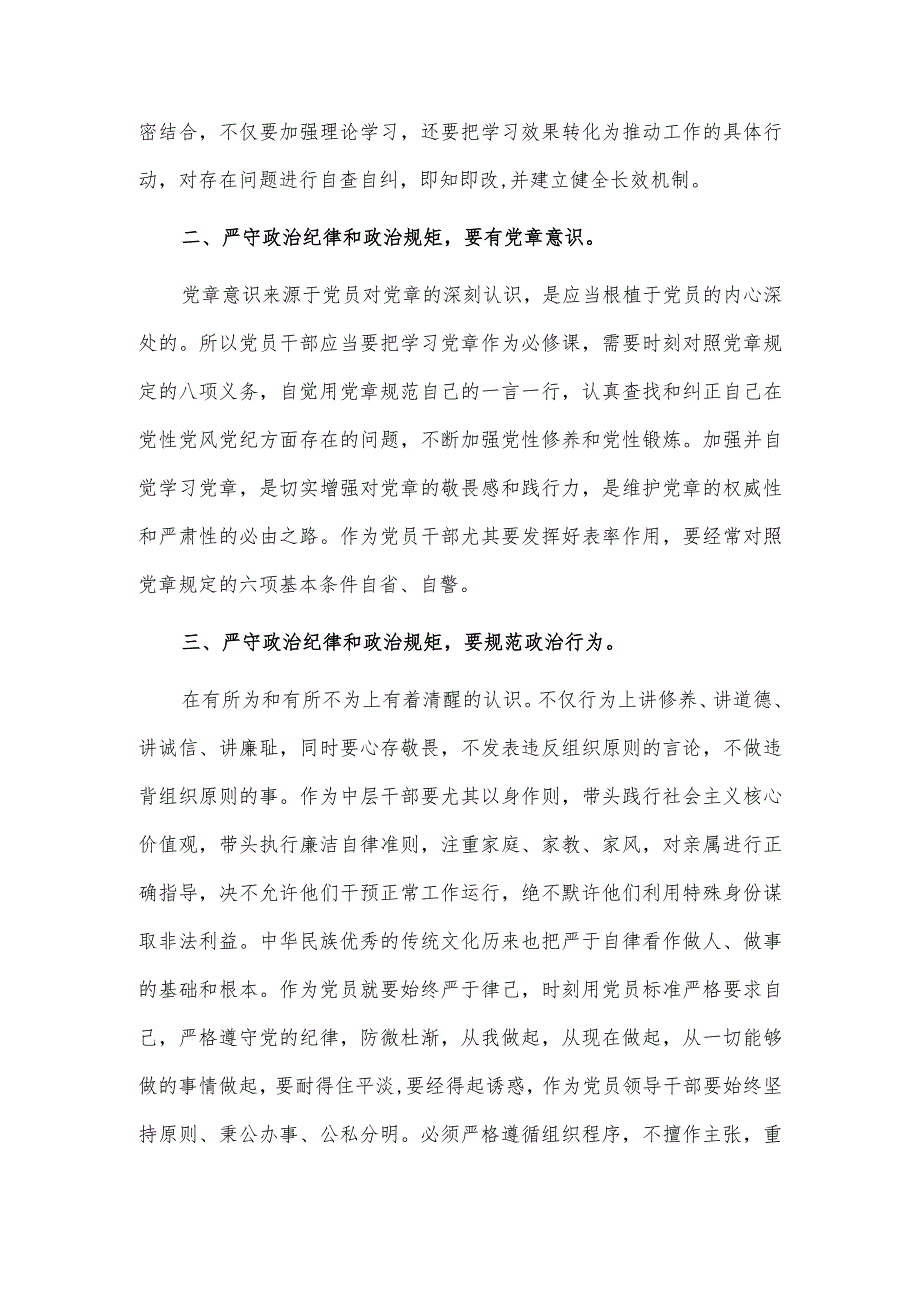 密结合，不仅要加强理论学习，还要把学习效果转化为推动工作的具体行动，对存在问题进行自查自纠，即知即改,并建立健全长效机制。

二、严守政治纪律和政治规矩，要有党章意识。

党章意识来源于党员对党章的深刻认识，是应当根植于党员的内心深处的。所以党员干部应当要把学习党章作为必修课，需要时刻对照党章规定的八项义务，自觉用党章规范自己的一言一行，认真查找和纠正自己在党性党风党纪方面存在的问题，不断加强党性修养和党性锻炼。加强并自觉学习党章，是切实增强对党章的敬畏感和践行力，是维护党章的权威性和严肃性的必由之路。作为党员干部尤其要发挥好表率作用，要经常对照党章规定的六项基本条件自省、自警。

三、严守政治纪律和政治规矩，要规范政治行为。

在有所为和有所不为上有着清醒的认识。不仅行为上讲修养、讲道德、讲诚信、讲廉耻，同时要心存敬畏，不发表违反组织原则的言论，不做违背组织原则的事。作为中层干部要尤其以身作则，带头践行社会主义核心价值观，带头执行廉洁自律准则，注重家庭、家教、家风，对亲属进行正确指导，决不允许他们干预正常工作运行，绝不默许他们利用特殊身份谋取非法利益。中华民族优秀的传统文化历来也把严于自律看作做人、做事的基础和根本。作为党员就要始终严于律己，时刻用党员标准严格要求自己，严格遵守党的纪律，防微杜渐，从我做起，从现在做起，从一切能够做的事情做起，要耐得住平淡,要经得起诱惑，作为党员领导干部要始终坚持原则、秉公办事、公私分明。必须严格遵循组织程序，不擅作主张，重